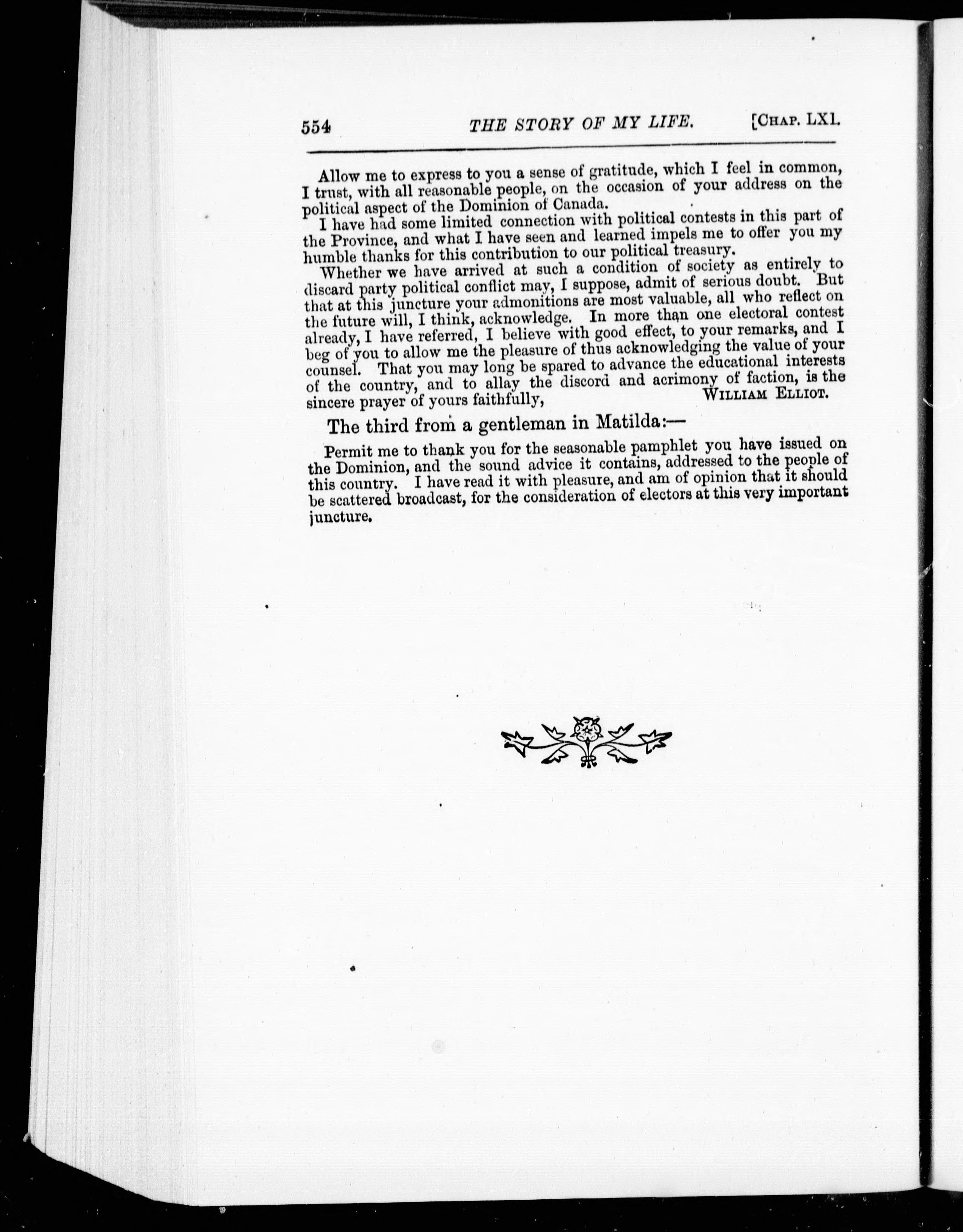 554 THE STORY OF MY LIFE. [CHAP. LXI.

Allow me to express to you a sense of gratitude, which I feel in common, I trust, with all reasonable people, on the occasion of your address on the political aspect of the Dominion of Canada.

I have had some limited connection with political contests in this part of the Province, and what I have seen and learned impels me to offer you my humble thanks for this contribution to our political treasury.

Whether we have arrived at such a condition of society as entirely to discard party political conflict may, I suppose, admit of serious doubt. But that at this juncture your admonitions are most valuable, all who reflect on the future will, I think, acknowledge. In more than one electoral contest already, I have referred, I believe with good effect, to your remarks, and I beg of you to allow me the pleasure of thus acknowledging the value of your counsel. That you may long be spared to advance the educational interests of the country, and to allay the discord and acrimony of faction, is the sincere prayer of yours faithfully, WILLIAM ELLIOT.

The third from a gentleman in Matilda:—

Permit me to thank you for the seasonable pamphlet you have issued on the Dominion, and the sound advice it contains, addressed to the people of this country. I have read it with pleasure, and am of opinion that it should be scattered broadcast, for the consideration of electors at this very important juncture.